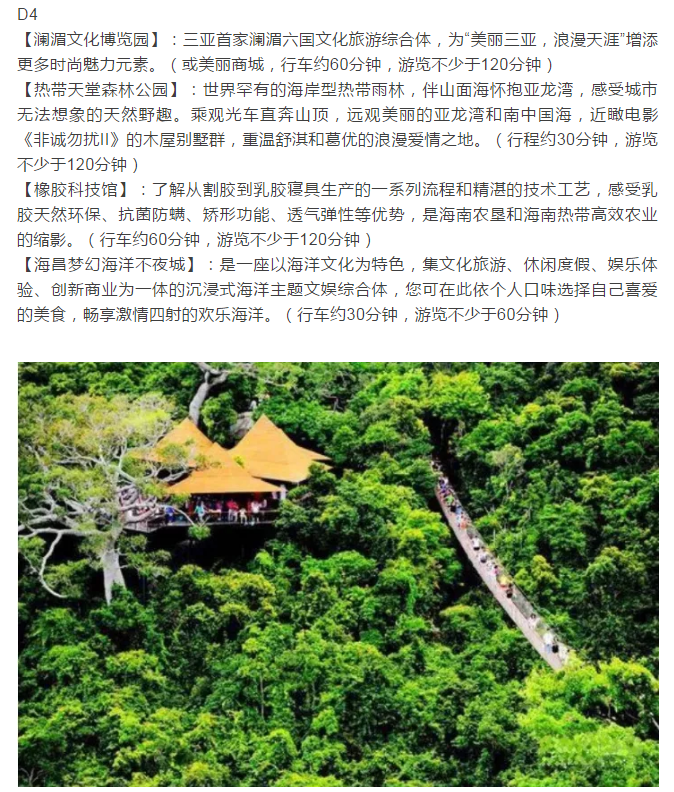 D4
【澜湄文化博览园】：三亚首家澜湄六国文化旅游综合体，为“美丽三亚，浪漫天涯”增添更多时尚魅力元素。（或美丽商城，行车约60分钟，游览不少于120分钟）
【热带天堂森林公园】：世界罕有的海岸型热带雨林，伴山面海怀抱亚龙湾，感受城市无法想象的天然野趣。乘观光车直奔山顶，远观美丽的亚龙湾和南中国海，近瞰电影《非诚勿扰II》的木屋别墅群，重温舒淇和葛优的浪漫爱情之地。（行程约30分钟，游览不少于120分钟）
【橡胶科技馆】：了解从割胶到乳胶寝具生产的一系列流程和精湛的技术工艺，感受乳胶天然环保、抗菌防螨、矫形功能、透气弹性等优势，是海南农垦和海南热带高效农业的缩影。（行车约60分钟，游览不少于120分钟）
【海昌梦幻海洋不夜城】：是一座以海洋文化为特色，集文化旅游、休闲度假、娱乐体验、创新商业为一体的沉浸式海洋主题文娱综合体，您可在此依个人口味选择自己喜爱的美食，畅享激情四射的欢乐海洋。（行车约30分钟，游览不少于60分钟）